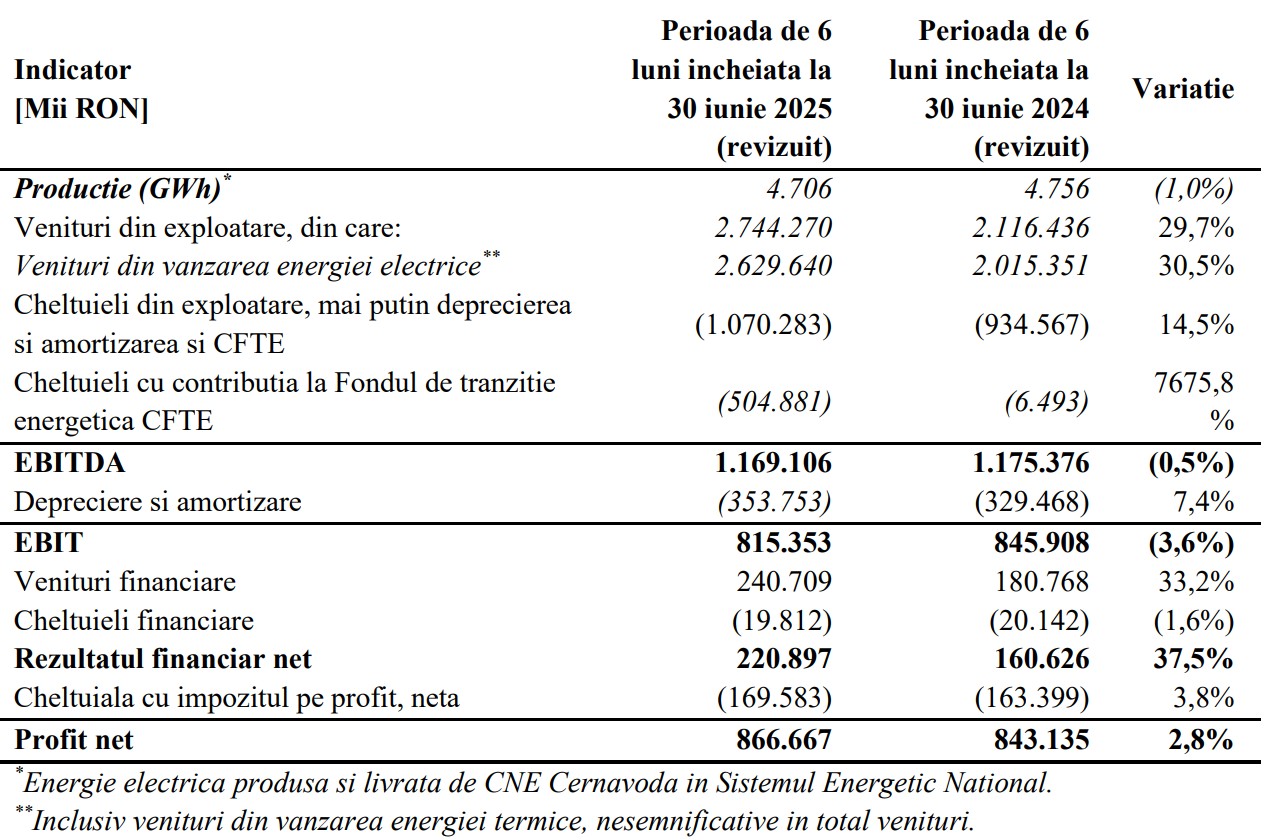 | Indicator [Mii RON] | Perioada de 6 luni incheiata la 30 iunie 2025 (revizuit) | Perioada de 6 luni incheiata la 30 iunie 2024 (revizuit) | Variatie |
|---|---|---|---|
| Productie (GWh)$^{*}$ | 4.706 | 4.756 | (1,0%) |
| Venituri din exploatare, din care: | 2.744.270 | 2.116.436 | 29,7% |
| Venituri din vanzarea energiei electrice$^{**}$ | 2.629.640 | 2.015.351 | 30,5% |
| Cheltuieli din exploatare, mai putin deprecierea si amortizarea si CFTE | (1.070.283) | (934.567) | 14,5% |
| Cheltuieli cu contributia la Fondul de tranzitie energetica CFTE | (504.881) | (6.493) | 7675,8 % |
| EBITDA | 1.169.106 | 1.175.376 | (0,5%) |
| Depreciere si amortizare | (353.753) | (329.468) | 7,4% |
| EBIT | 815.353 | 845.908 | (3,6%) |
| Venituri financiare | 240.709 | 180.768 | 33,2% |
| Cheltuieli financiare | (19.812) | (20.142) | (1,6%) |
| Rezultatul financiar net | 220.897 | 160.626 | 37,5% |
| Cheltuiala cu impozitul pe profit, neta | (169.583) | (163.399) | 3,8% |
| Profit net | 866.667 | 843.135 | 2,8% |

$^{*}$Energie electrica produsa si livrata de CNE Cernavoda in Sistemul Energetic National.
$^{**}$Inclusiv venituri din vanzarea energiei termice, nesemnificative in total venituri.